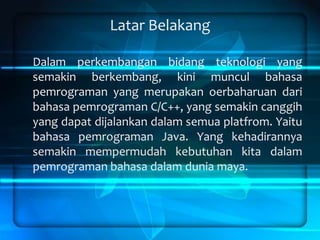 Latar Belakang

Dalam perkembangan bidang teknologi yang semakin berkembang, kini muncul bahasa pemrograman yang merupakan oerbaharuan dari bahasa pemrograman C/C++, yang semakin canggih yang dapat dijalankan dalam semua platfrom. Yaitu bahasa pemrograman Java. Yang kehadirannya semakin mempermudah kebutuhan kita dalam pemrograman bahasa dalam dunia maya.